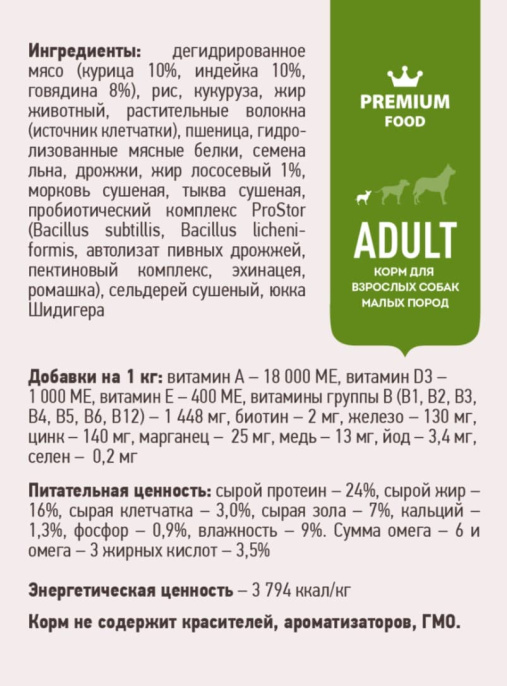 Ингредиенты: дегидрированное мясо (курица 10%, индейка 10%, говядина 8%), рис, кукуруза, жир животный, растительные волокна (источник клетчатки), пшеница, гидролизованные мясные белки, семена льна, дрожжи, жир лососевый 1%, морковь сушеная, тыква сушеная, пробиотический комплекс ProStor (Bacillus subtillis, Bacillus licheniformis, автолизат пивных дрожжей, пектиновый комплекс, эхинацея, ромашка), сельдерей сушеный, юкка Шидигера

PREMIUM
FOOD

ADULT
КОРМ ДЛЯ ВЗРОСЛЫХ СОБАК МАЛЫХ ПОРОД

Добавки на 1 кг: витамин А – 18 000 МЕ, витамин D3 – 1 000 МЕ, витамин Е – 400 МЕ, витамины группы В (В1, В2, В3, В4, В5, В6, В12) – 1 448 мг, биотин – 2 мг, железо – 130 мг, цинк – 140 мг, марганец – 25 мг, медь – 13 мг, йод – 3,4 мг, селен – 0,2 мг

Питательная ценность: сырой протеин – 24%, сырой жир – 16%, сырая клетчатка – 3,0%, сырая зола – 7%, кальций – 1,3%, фосфор – 0,9%, влажность – 9%. Сумма омега – 6 и омега – 3 жирных кислот – 3,5%

Энергетическая ценность – 3 794 ккал/кг

Корм не содержит красителей, ароматизаторов, ГМО.